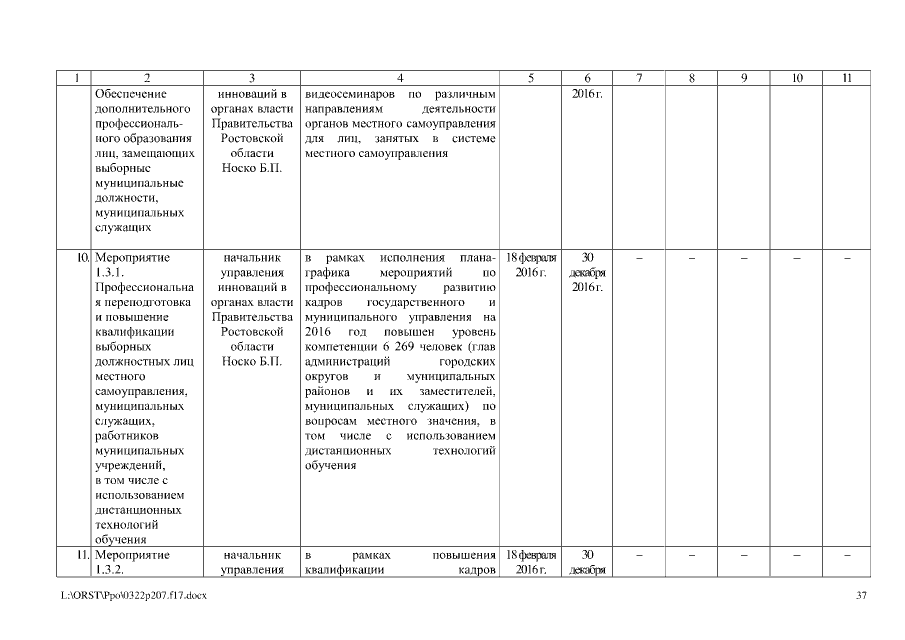 | 1 | 2 | 3 | 4 | 5 | 6 | 7 | 8 | 9 | 10 | 11 |
|---|---|---|---|---|---|---|---|---|---|---|
| | Обеспечение дополнительного профессионального образования лиц, замещающих выборные муниципальные должности, муниципальных служащих | инноваций в органах власти Правительства Ростовской области Носко Б.П. | видеосеминаров по различным направлениям деятельности органов местного самоуправления для лиц, занятых в системе местного самоуправления | | 2016 г. | | | | | |
| 10. | Мероприятие 1.3.1. Профессиональная переподготовка и повышение квалификации выборных должностных лиц местного самоуправления, муниципальных служащих, работников муниципальных учреждений, в том числе с использованием дистанционных технологий обучения | начальник управления инноваций в органах власти Правительства Ростовской области Носко Б.П. | в рамках исполнения плана-графика мероприятий по профессиональному развитию кадров государственного и муниципального управления на 2016 год повышен уровень компетенции 6 269 человек (глав администраций городских округов и муниципальных районов и их заместителей, муниципальных служащих) по вопросам местного значения, в том числе с использованием дистанционных технологий обучения | 18 февраля 2016 г. | 30 декабря 2016 г. | – | – | – | – | – |
| 11. | Мероприятие 1.3.2. | начальник управления | в рамках повышения квалификации кадров | 18 февраля 2016 г. | 30 декабря | – | – | – | – | – |

L:\ORST\Ppo\0322p207.f17.docx

37